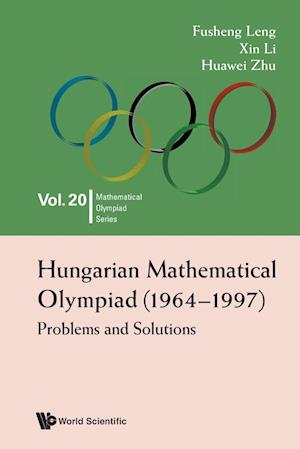 Fusheng Leng
Xin Li
Huawei Zhu

Vol. 20 Mathematical Olympiad Series

Hungarian Mathematical Olympiad (1964–1997)

Problems and Solutions

World Scientific